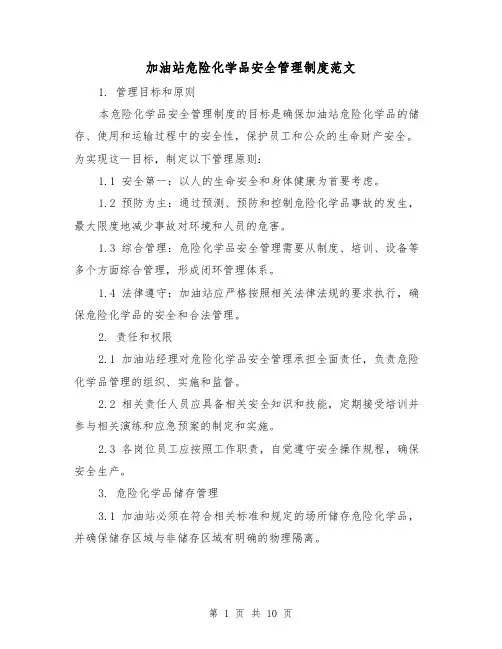 加油站危险化学品安全管理制度范文

1. 管理目标和原则

本危险化学品安全管理制度的目标是确保加油站危险化学品的储存、使用和运输过程中的安全性，保护员工和公众的生命财产安全。为实现这一目标，制定以下管理原则：

1.1 安全第一：以人的生命安全和身体健康为首要考虑。

1.2 预防为主：通过预测、预防和控制危险化学品事故的发生，最大限度地减少事故对环境和人员的危害。

1.3 综合管理：危险化学品安全管理需要从制度、培训、设备等多个方面综合管理，形成闭环管理体系。

1.4 法律遵守：加油站应严格按照相关法律法规的要求执行，确保危险化学品的安全和合法管理。

2. 责任和权限

2.1 加油站经理对危险化学品安全管理承担全面责任，负责危险化学品管理的组织、实施和监督。

2.2 相关责任人员应具备相关安全知识和技能，定期接受培训并参与相关演练和应急预案的制定和实施。

2.3 各岗位员工应按照工作职责，自觉遵守安全操作规程，确保安全生产。

3. 危险化学品储存管理

3.1 加油站必须在符合相关标准和规定的场所储存危险化学品，并确保储存区域与非储存区域有明确的物理隔离。

第 1 页 共 10 页